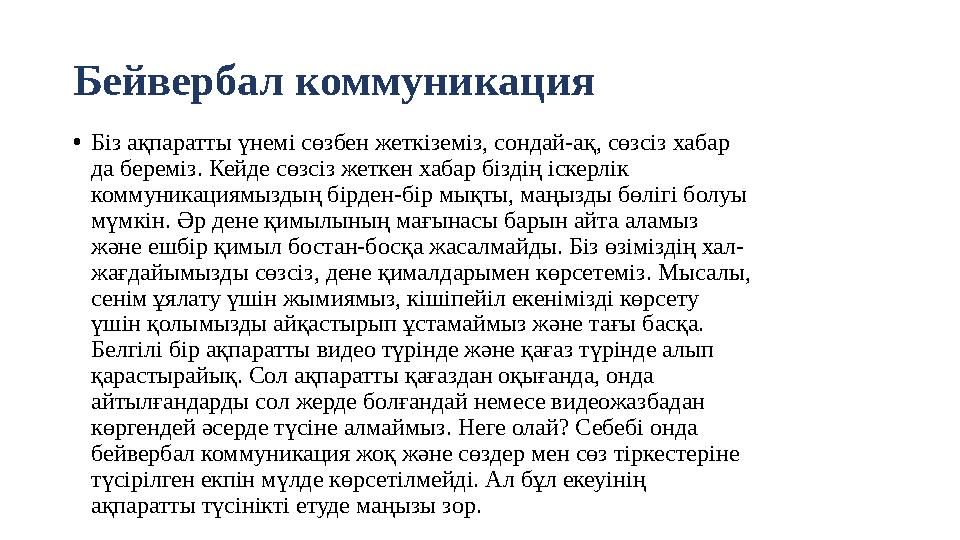 Бейвербал коммуникация

• Біз ақпаратты үнемі сөзбен жеткіземіз, сондай-ақ, сөзсіз хабар да береміз. Кейде сөзсіз жеткен хабар біздің іскерлік коммуникациямыздың бірден-бір мықты, маңызды бөлігі болуы мүмкін. Әр дене қимылының мағынасы барын айта аламыз және ешбір қимыл бостан-босқа жасалмайды. Біз өзіміздің хал-жағдайымызды сөзсіз, дене қималдарымен көрсетеміз. Мысалы, сенім ұялату үшін жымиямыз, кішіпейіл екенімізді көрсету үшін қолымызды айқастырып ұстамаймыз және тағы басқа. Белгілі бір ақпаратты видео түрінде және қағаз түрінде алып қарастырайық. Сол ақпаратты қағаздан оқығанда, онда айтылғандарды сол жерде болғандай немесе видеожазбадан көргендей әсерде түсіне алмаймыз. Неге олай? Себебі онда бейвербал коммуникация жоқ және сөздер мен сөз тіркестеріне түсірілген екпін мүлде көрсетілмейді. Ал бұл екеуінің ақпаратты түсінікті етуде маңызы зор.